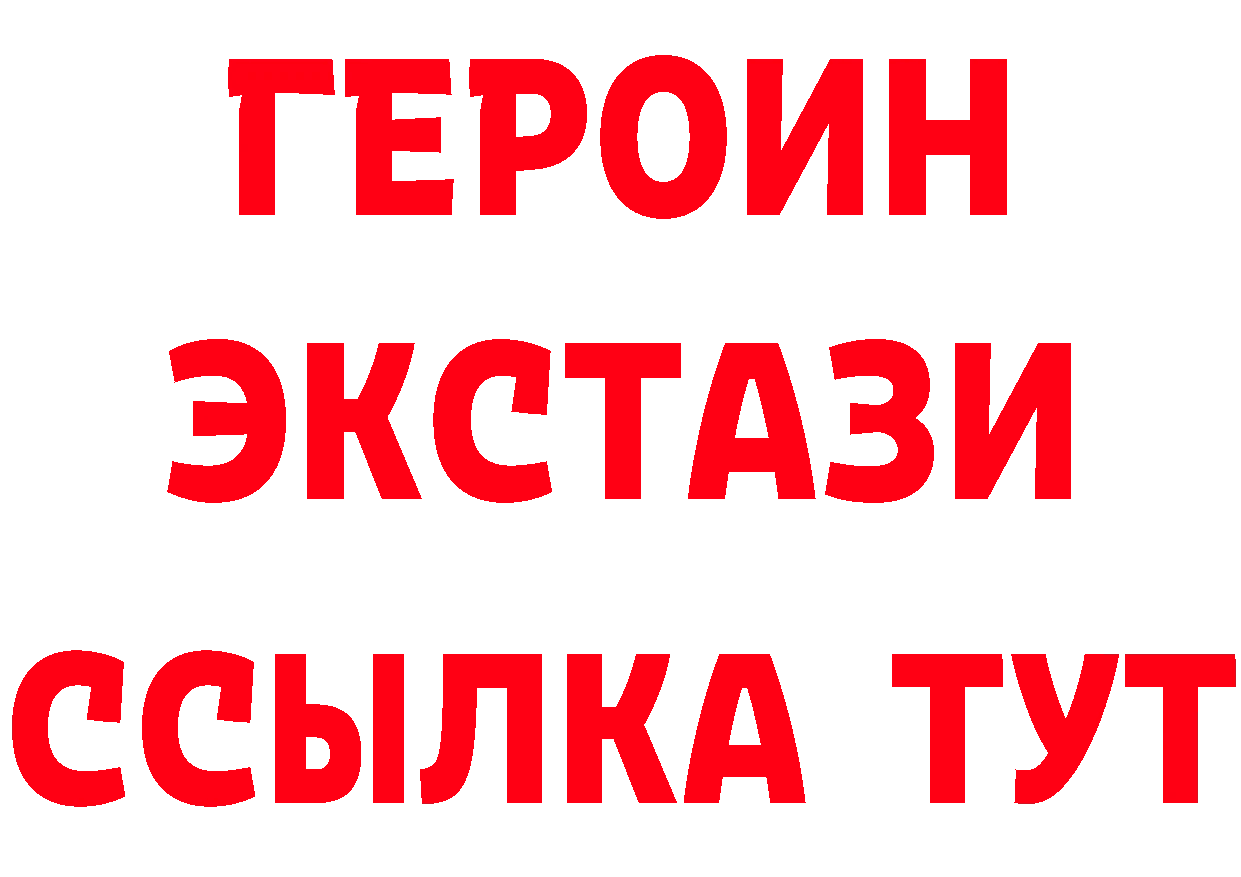 ГЕРОИН
ЭКСТАЗИ
ССЫЛКА ТУТ